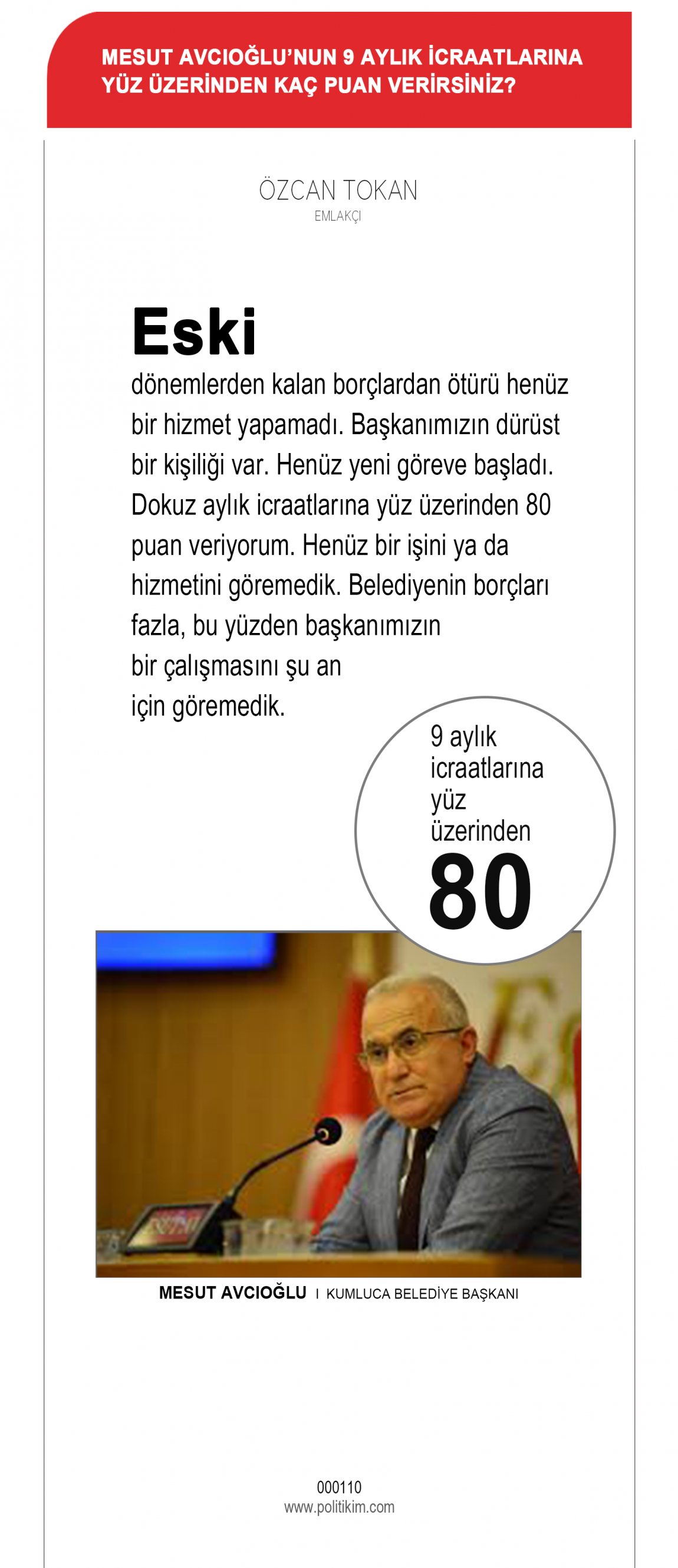 MESUT AVCIOĞLU'NUN 9 AYLIK İCRAATLARINA YÜZ ÜZERİNDEN KAÇ PUAN VERİRSİNİZ?

ÖZCAN TOKAN
EMLAKÇI

Eski dönemlerden kalan borçlardan ötürü henüz bir hizmet yapamadı. Başkanımızın dürüst bir kişiliği var. Henüz yeni göreve başladı. Dokuz aylık icraatlarına yüz üzerinden 80 puan veriyorum. Henüz bir işini ya da hizmetini göremedik. Belediyenin borçları fazla, bu yüzden başkanımızın bir çalışmasını şu an için göremedik.

9 aylık icraatlarına yüz üzerinden
80

MESUT AVCIOĞLU I KUMLUCA BELEDİYE BAŞKANI

000110
www.politikim.com